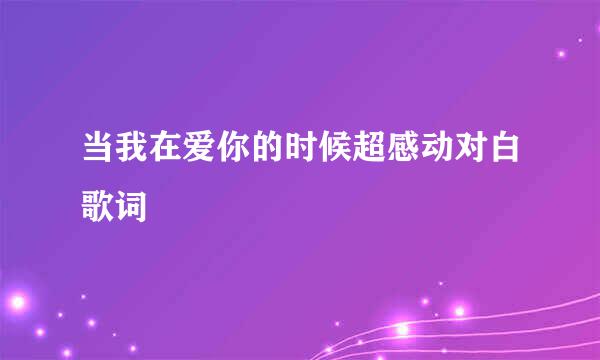 当我在爱你的时候超感动对白歌词